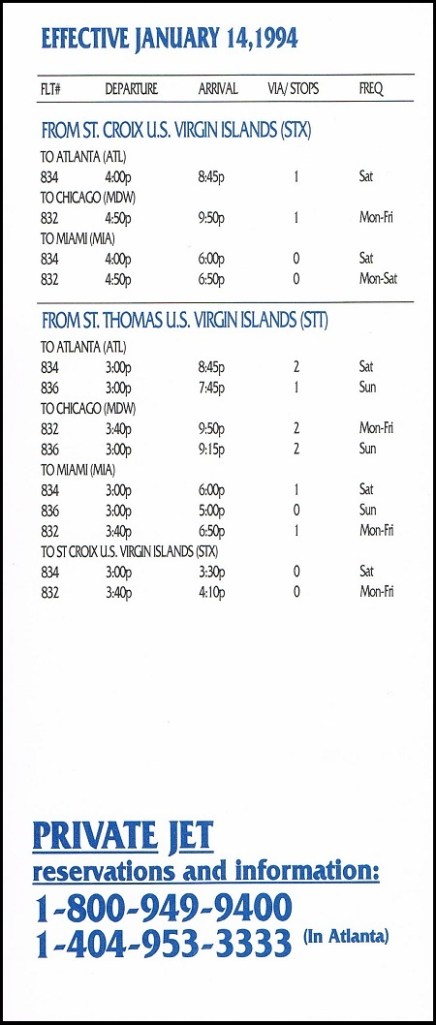 EFFECTIVE JANUARY 14,1994

| FLT# | DEPARTURE | ARRIVAL | VIA/ STOPS | FREQ |
|---|---|---|---|---|
| FROM ST. CROIX U.S. VIRGIN ISLANDS (STX) | | | | |
| TO ATLANTA (ATL) | | | | |
| 834 | 4:00p | 8:45p | 1 | Sat |
| TO CHICAGO (MDW) | | | | |
| 832 | 4:50p | 9:50p | 1 | Mon-Fri |
| TO MIAMI (MIA) | | | | |
| 834 | 4:00p | 6:00p | 0 | Sat |
| 832 | 4:50p | 6:50p | 0 | Mon-Sat |
| FROM ST. THOMAS U.S. VIRGIN ISLANDS (STT) | | | | |
| TO ATLANTA (ATL) | | | | |
| 834 | 3:00p | 8:45p | 2 | Sat |
| 836 | 3:00p | 7:45p | 1 | Sun |
| TO CHICAGO (MDW) | | | | |
| 832 | 3:40p | 9:50p | 2 | Mon-Fri |
| 836 | 3:00p | 9:15p | 2 | Sun |
| TO MIAMI (MIA) | | | | |
| 834 | 3:00p | 6:00p | 1 | Sat |
| 836 | 3:00p | 5:00p | 0 | Sun |
| 832 | 3:40p | 6:50p | 1 | Mon-Fri |
| TO ST CROIX U.S. VIRGIN ISLANDS (STX) | | | | |
| 834 | 3:00p | 3:30p | 0 | Sat |
| 832 | 3:40p | 4:10p | 0 | Mon-Fri |

PRIVATE JET
reservations and information:
1-800-949-9400
1-404-953-3333 (In Atlanta)